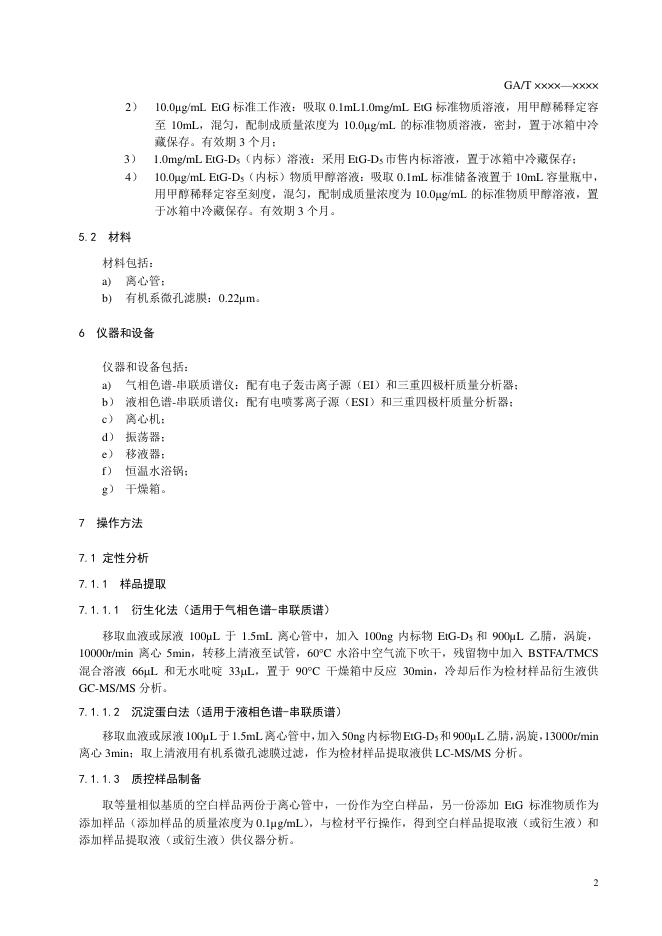 GA/T ××××—××××

2） 10.0μg/mL EtG 标准工作液：吸取 0.1mL1.0mg/mL EtG 标准物质溶液，用甲醇稀释定容至 10mL，混匀，配制成质量浓度为 10.0μg/mL 的标准物质溶液，密封，置于冰箱中冷藏保存。有效期 3 个月；

3） 1.0mg/mL EtG-D$_5$（内标）溶液：采用 EtG-D$_5$ 市售内标溶液，置于冰箱中冷藏保存；

4） 10.0μg/mL EtG-D$_5$（内标）物质甲醇溶液：吸取 0.1mL 标准储备液置于 10mL 容量瓶中，用甲醇稀释定容至刻度，混匀，配制成质量浓度为 10.0μg/mL 的标准物质甲醇溶液，置于冰箱中冷藏保存。有效期 3 个月。

5.2 材料

材料包括：

a) 离心管；

b) 有机系微孔滤膜：0.22μm。

6 仪器和设备

仪器和设备包括：

a) 气相色谱-串联质谱仪：配有电子轰击离子源（EI）和三重四极杆质量分析器；

b） 液相色谱-串联质谱仪：配有电喷雾离子源（ESI）和三重四极杆质量分析器；

c） 离心机；

d） 振荡器；

e） 移液器；

f） 恒温水浴锅；

g） 干燥箱。

7 操作方法

7.1 定性分析

7.1.1 样品提取

7.1.1.1 衍生化法（适用于气相色谱-串联质谱）

移取血液或尿液 100μL 于 1.5mL 离心管中，加入 100ng 内标物 EtG-D$_5$ 和 900μL 乙腈，涡旋，10000r/min 离心 5min，转移上清液至试管，60°C 水浴中空气流下吹干，残留物中加入 BSTFA/TMCS 混合溶液 66μL 和无水吡啶 33μL，置于 90°C 干燥箱中反应 30min，冷却后作为检材样品衍生液供 GC-MS/MS 分析。

7.1.1.2 沉淀蛋白法（适用于液相色谱-串联质谱）

移取血液或尿液 100μL 于 1.5mL 离心管中，加入 50ng 内标物 EtG-D$_5$ 和 900μL 乙腈，涡旋，13000r/min 离心 3min；取上清液用有机系微孔滤膜过滤，作为检材样品提取液供 LC-MS/MS 分析。

7.1.1.3 质控样品制备

取等量相似基质的空白样品两份于离心管中，一份作为空白样品，另一份添加 EtG 标准物质作为添加样品（添加样品的质量浓度为 0.1μg/mL），与检材平行操作，得到空白样品提取液（或衍生液）和添加样品提取液（或衍生液）供仪器分析。

2